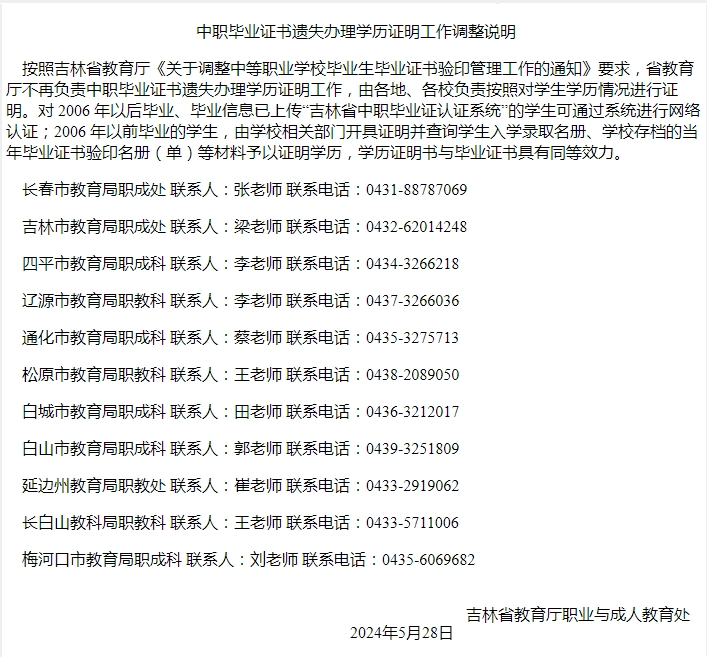 中职毕业证书遗失办理学历证明工作调整说明

按照吉林省教育厅《关于调整中等职业学校毕业生毕业证书验印管理工作的通知》要求，省教育厅不再负责中职毕业证书遗失办理学历证明工作，由各地、各校负责按照对学生学历情况进行证明。对2006年以后毕业、毕业信息已上传“吉林省中职毕业证认证系统”的学生可通过系统进行网络认证；2006年以前毕业的学生，由学校相关部门开具证明并查询学生入学录取名册、学校存档的当年毕业证书验印名册（单）等材料予以证明学历，学历证明书与毕业证书具有同等效力。

长春市教育局职成处 联系人：张老师 联系电话：0431-88787069

吉林市教育局职成处 联系人：梁老师 联系电话：0432-62014248

四平市教育局职成科 联系人：李老师 联系电话：0434-3266218

辽源市教育局职教科 联系人：李老师 联系电话：0437-3266036

通化市教育局职成科 联系人：蔡老师 联系电话：0435-3275713

松原市教育局职教科 联系人：王老师 联系电话：0438-2089050

白城市教育局职成科 联系人：田老师 联系电话：0436-3212017

白山市教育局职成科 联系人：郭老师 联系电话：0439-3251809

延边州教育局职教处 联系人：崔老师 联系电话：0433-2919062

长白山教科局职教科 联系人：王老师 联系电话：0433-5711006

梅河口市教育局职成科 联系人：刘老师 联系电话：0435-6069682

吉林省教育厅职业与成人教育处
2024年5月28日